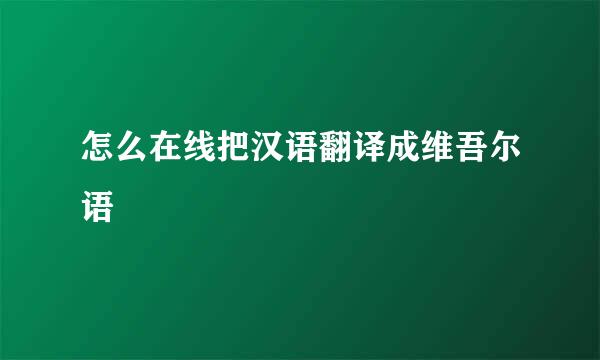 怎么在线把汉语翻译成维吾尔语